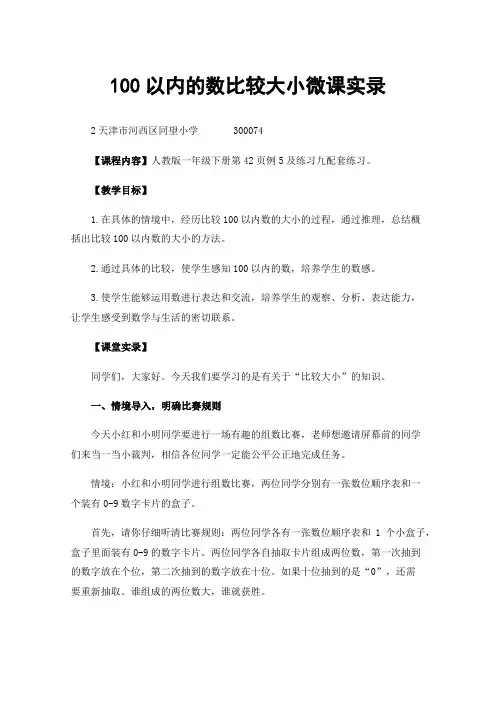 100 以内的数比较大小微课实录

2 天津市河西区同望小学　　300074

【课程内容】人教版一年级下册第 42 页例 5 及练习九配套练习。

【教学目标】

1. 在具体的情境中，经历比较 100 以内数的大小的过程，通过推理，总结概括出比较 100 以内数的大小的方法。

2. 通过具体的比较，使学生感知 100 以内的数，培养学生的数感。

3. 使学生能够运用数进行表达和交流，培养学生的观察、分析、表达能力，让学生感受到数学与生活的密切联系。

【课堂实录】

同学们，大家好。今天我们要学习的是有关于“比较大小”的知识。

一、情境导入，明确比赛规则

今天小红和小明同学要进行一场有趣的组数比赛，老师想邀请屏幕前的同学们来当一当小裁判，相信各位同学一定能公平公正地完成任务。

情境：小红和小明同学进行组数比赛，两位同学分别有一张数位顺序表和一个装有 0-9 数字卡片的盒子。

首先，请你仔细听清比赛规则：两位同学各有一张数位顺序表和 1 个小盒子，盒子里面装有 0-9 的数字卡片。两位同学各自抽取卡片组成两位数，第一次抽到的数字放在个位，第二次抽到的数字放在十位。如果十位抽到的是“0”，还需要重新抽取。谁组成的两位数大，谁就获胜。